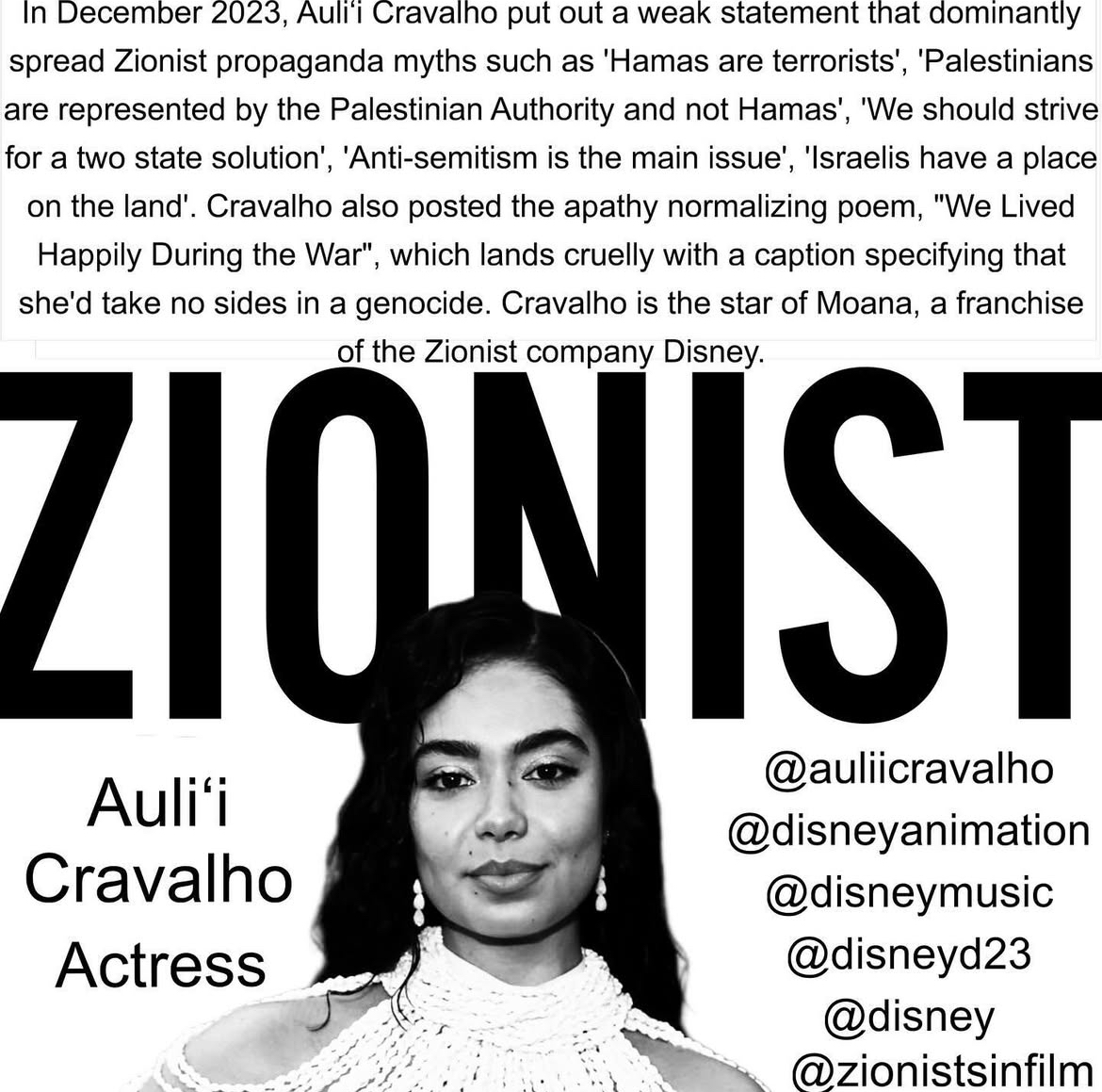 In December 2023, Auli'i Cravalho put out a weak statement that dominantly spread Zionist propaganda myths such as 'Hamas are terrorists', 'Palestinians are represented by the Palestinian Authority and not Hamas', 'We should strive for a two state solution', 'Anti-semitism is the main issue', 'Israelis have a place on the land'. Cravalho also posted the apathy normalizing poem, "We Lived Happily During the War", which lands cruelly with a caption specifying that she'd take no sides in a genocide. Cravalho is the star of Moana, a franchise of the Zionist company Disney.

ZIONIST

Auli'i
Cravalho
Actress

@auliicravalho
@disneyanimation
@disneymusic
@disneyd23
@disney
@zionistsinfilm